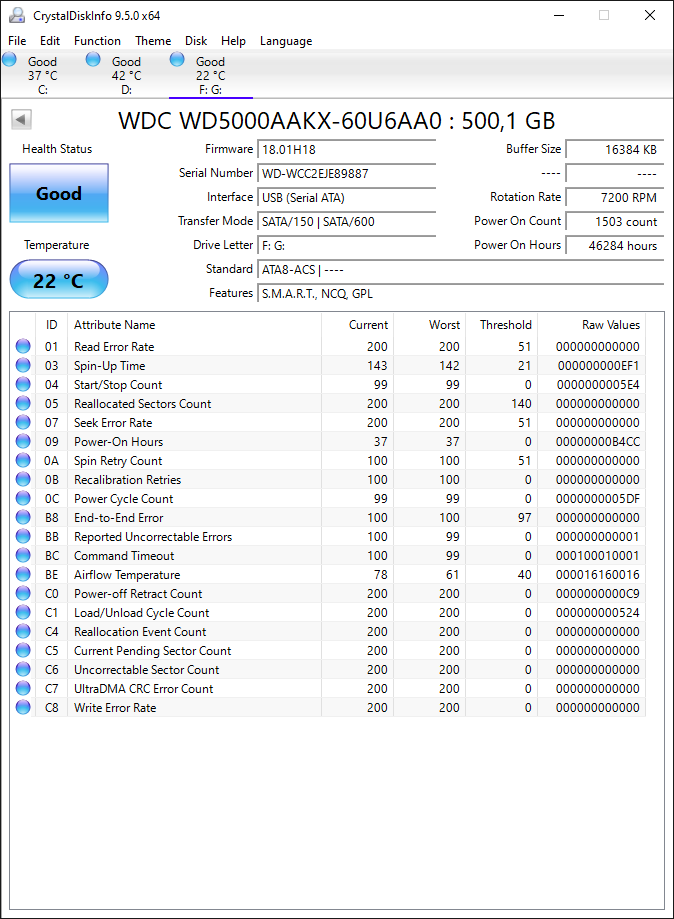 CrystalDiskInfo 9.5.0 x64

File Edit Function Theme Disk Help Language

Good 37 °C C:
Good 42 °C D:
Good 22 °C F: G:

WDC WD5000AAKX-60U6AA0 : 500,1 GB

Health Status
Good
Temperature
22 °C

Firmware 18.01H18
Serial Number WD-WCC2EJE89887
Interface USB (Serial ATA)
Transfer Mode SATA/150 | SATA/600
Drive Letter F: G:
Standard ATA8-ACS | ----
Features S.M.A.R.T., NCQ, GPL

Buffer Size 16384 KB
---- ----
Rotation Rate 7200 RPM
Power On Count 1503 count
Power On Hours 46284 hours

| ID | Attribute Name | Current | Worst | Threshold | Raw Values |
|---|---|---|---|---|---|
| 01 | Read Error Rate | 200 | 200 | 51 | 000000000000 |
| 03 | Spin-Up Time | 143 | 142 | 21 | 000000000EF1 |
| 04 | Start/Stop Count | 99 | 99 | 0 | 0000000005E4 |
| 05 | Reallocated Sectors Count | 200 | 200 | 140 | 000000000000 |
| 07 | Seek Error Rate | 200 | 200 | 51 | 000000000000 |
| 09 | Power-On Hours | 37 | 37 | 0 | 00000000B4CC |
| 0A | Spin Retry Count | 100 | 100 | 51 | 000000000000 |
| 0B | Recalibration Retries | 100 | 100 | 0 | 000000000000 |
| 0C | Power Cycle Count | 99 | 99 | 0 | 0000000005DF |
| B8 | End-to-End Error | 100 | 100 | 97 | 000000000000 |
| BB | Reported Uncorrectable Errors | 100 | 99 | 0 | 000000000001 |
| BC | Command Timeout | 100 | 99 | 0 | 000100010001 |
| BE | Airflow Temperature | 78 | 61 | 40 | 000016160016 |
| C0 | Power-off Retract Count | 200 | 200 | 0 | 0000000000C9 |
| C1 | Load/Unload Cycle Count | 200 | 200 | 0 | 000000000524 |
| C4 | Reallocation Event Count | 200 | 200 | 0 | 000000000000 |
| C5 | Current Pending Sector Count | 200 | 200 | 0 | 000000000000 |
| C6 | Uncorrectable Sector Count | 200 | 200 | 0 | 000000000000 |
| C7 | UltraDMA CRC Error Count | 200 | 200 | 0 | 000000000000 |
| C8 | Write Error Rate | 200 | 200 | 0 | 000000000000 |